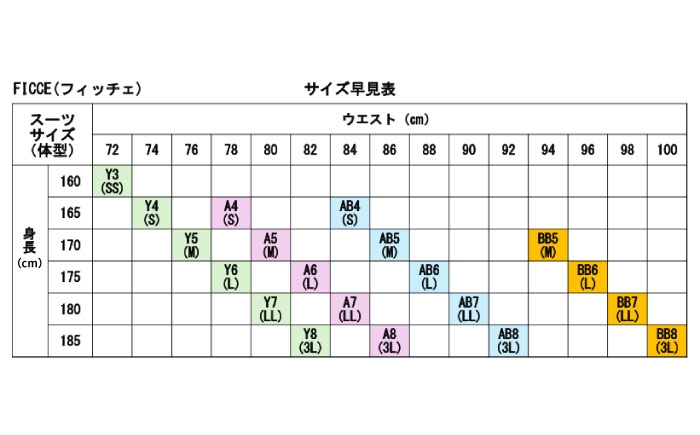 FICCE(フィッチェ)

サイズ早見表

| スーツサイズ(体型) | | ウエスト (cm) | | | | | | | | | | | | | | |
|---|---|---|---|---|---|---|---|---|---|---|---|---|---|---|---|---|
| | | 72 | 74 | 76 | 78 | 80 | 82 | 84 | 86 | 88 | 90 | 92 | 94 | 96 | 98 | 100 |
| 身長 (cm) | 160 | Y3 (SS) | | | | | | | | | | | | | | |
| | 165 | | Y4 (S) | | A4 (S) | | | AB4 (S) | | | | | | | | |
| | 170 | | | Y5 (M) | | A5 (M) | | | AB5 (M) | | | | BB5 (M) | | | |
| | 175 | | | | Y6 (L) | | A6 (L) | | | AB6 (L) | | | | BB6 (L) | | |
| | 180 | | | | | Y7 (LL) | | A7 (LL) | | | AB7 (LL) | | | | BB7 (LL) | |
| | 185 | | | | | | Y8 (3L) | | A8 (3L) | | | AB8 (3L) | | | | BB8 (3L) |